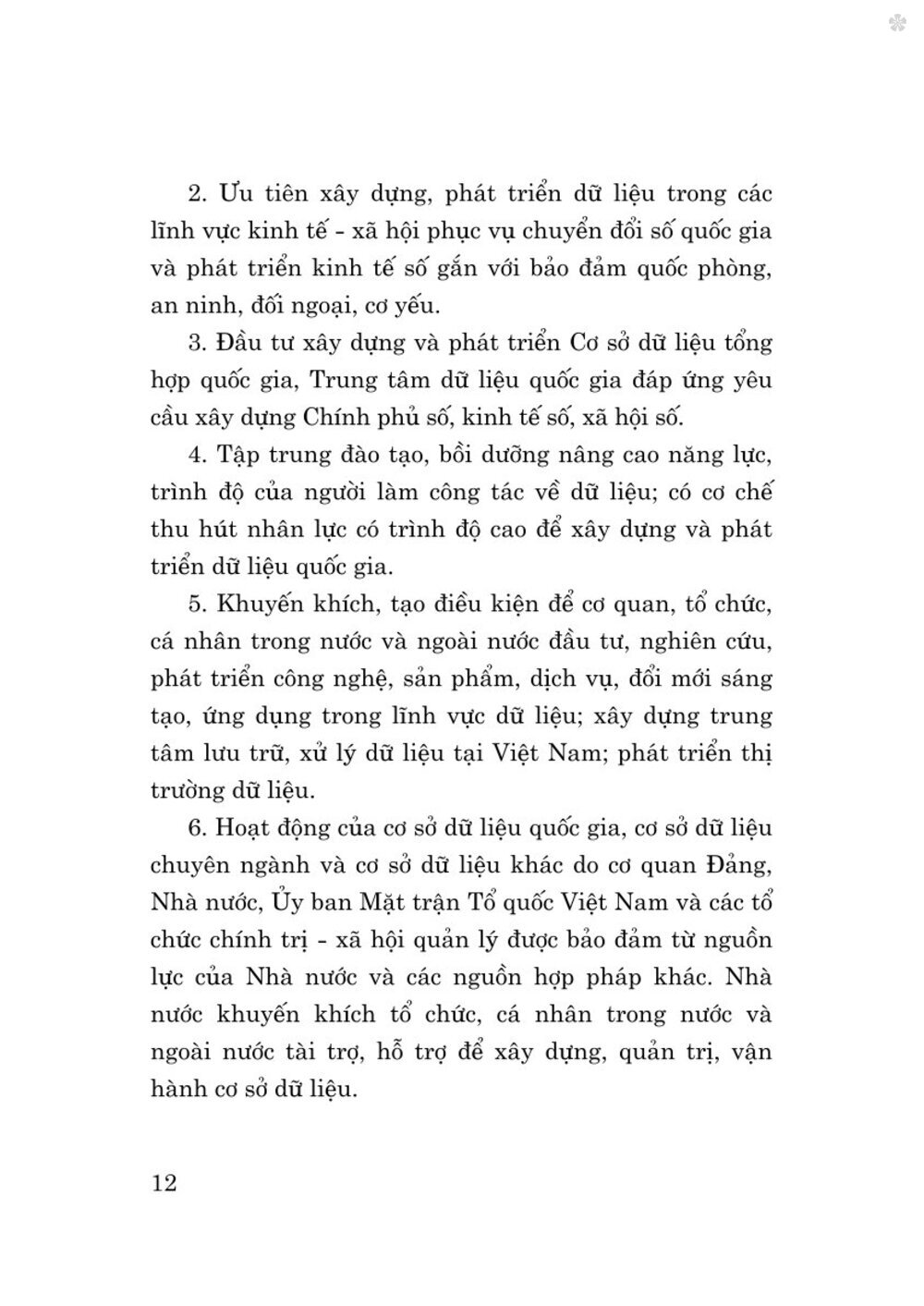 2. Ưu tiên xây dựng, phát triển dữ liệu trong các lĩnh vực kinh tế - xã hội phục vụ chuyển đổi số quốc gia và phát triển kinh tế số gắn với bảo đảm quốc phòng, an ninh, đối ngoại, cơ yếu.

3. Đầu tư xây dựng và phát triển Cơ sở dữ liệu tổng hợp quốc gia, Trung tâm dữ liệu quốc gia đáp ứng yêu cầu xây dựng Chính phủ số, kinh tế số, xã hội số.

4. Tập trung đào tạo, bồi dưỡng nâng cao năng lực, trình độ của người làm công tác về dữ liệu; có cơ chế thu hút nhân lực có trình độ cao để xây dựng và phát triển dữ liệu quốc gia.

5. Khuyến khích, tạo điều kiện để cơ quan, tổ chức, cá nhân trong nước và ngoài nước đầu tư, nghiên cứu, phát triển công nghệ, sản phẩm, dịch vụ, đổi mới sáng tạo, ứng dụng trong lĩnh vực dữ liệu; xây dựng trung tâm lưu trữ, xử lý dữ liệu tại Việt Nam; phát triển thị trường dữ liệu.

6. Hoạt động của cơ sở dữ liệu quốc gia, cơ sở dữ liệu chuyên ngành và cơ sở dữ liệu khác do cơ quan Đảng, Nhà nước, Ủy ban Mặt trận Tổ quốc Việt Nam và các tổ chức chính trị - xã hội quản lý được bảo đảm từ nguồn lực của Nhà nước và các nguồn hợp pháp khác. Nhà nước khuyến khích tổ chức, cá nhân trong nước và ngoài nước tài trợ, hỗ trợ để xây dựng, quản trị, vận hành cơ sở dữ liệu.

12